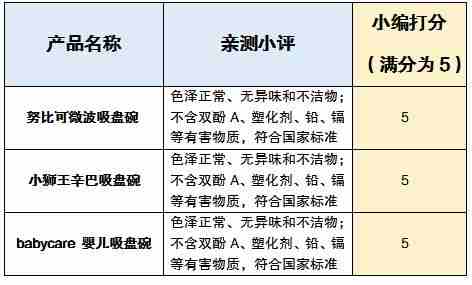 | 产品名称 | 亲测小评 | 小编打分（满分为 5） |
|---|---|---|
| 努比可微波吸盘碗 | 色泽正常、无异味和不洁物；不含双酚 A、塑化剂、铅、镉等有害物质，符合国家标准 | 5 |
| 小狮王辛巴吸盘碗 | 色泽正常、无异味和不洁物；不含双酚 A、塑化剂、铅、镉等有害物质，符合国家标准 | 5 |
| babycare 婴儿吸盘碗 | 色泽正常、无异味和不洁物；不含双酚 A、塑化剂、铅、镉等有害物质，符合国家标准 | 5 |